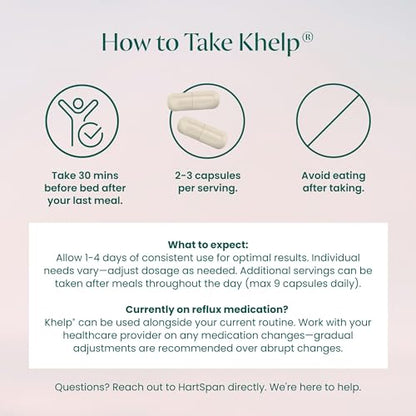 How to Take Khelp®

Take 30 mins before bed after your last meal.

2-3 capsules per serving.

Avoid eating after taking.

What to expect:
Allow 1-4 days of consistent use for optimal results. Individual needs vary—adjust dosage as needed. Additional servings can be taken after meals throughout the day (max 9 capsules daily).

Currently on reflux medication?
Khelp® can be used alongside your current routine. Work with your healthcare provider on any medication changes—gradual adjustments are recommended over abrupt changes.

Questions? Reach out to HartSpan directly. We're here to help.